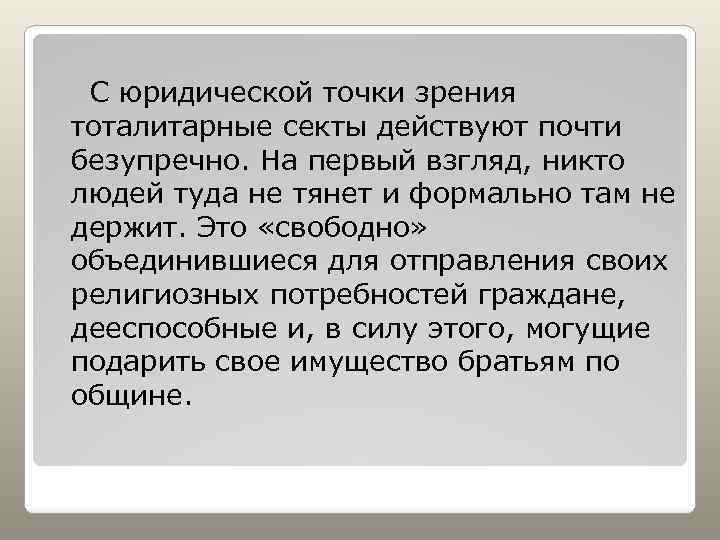 С юридической точки зрения тоталитарные секты действуют почти безупречно. На первый взгляд, никто людей туда не тянет и формально там не держит. Это «свободно» объединившиеся для отправления своих религиозных потребностей граждане, дееспособные и, в силу этого, могущие подарить свое имущество братьям по общине.